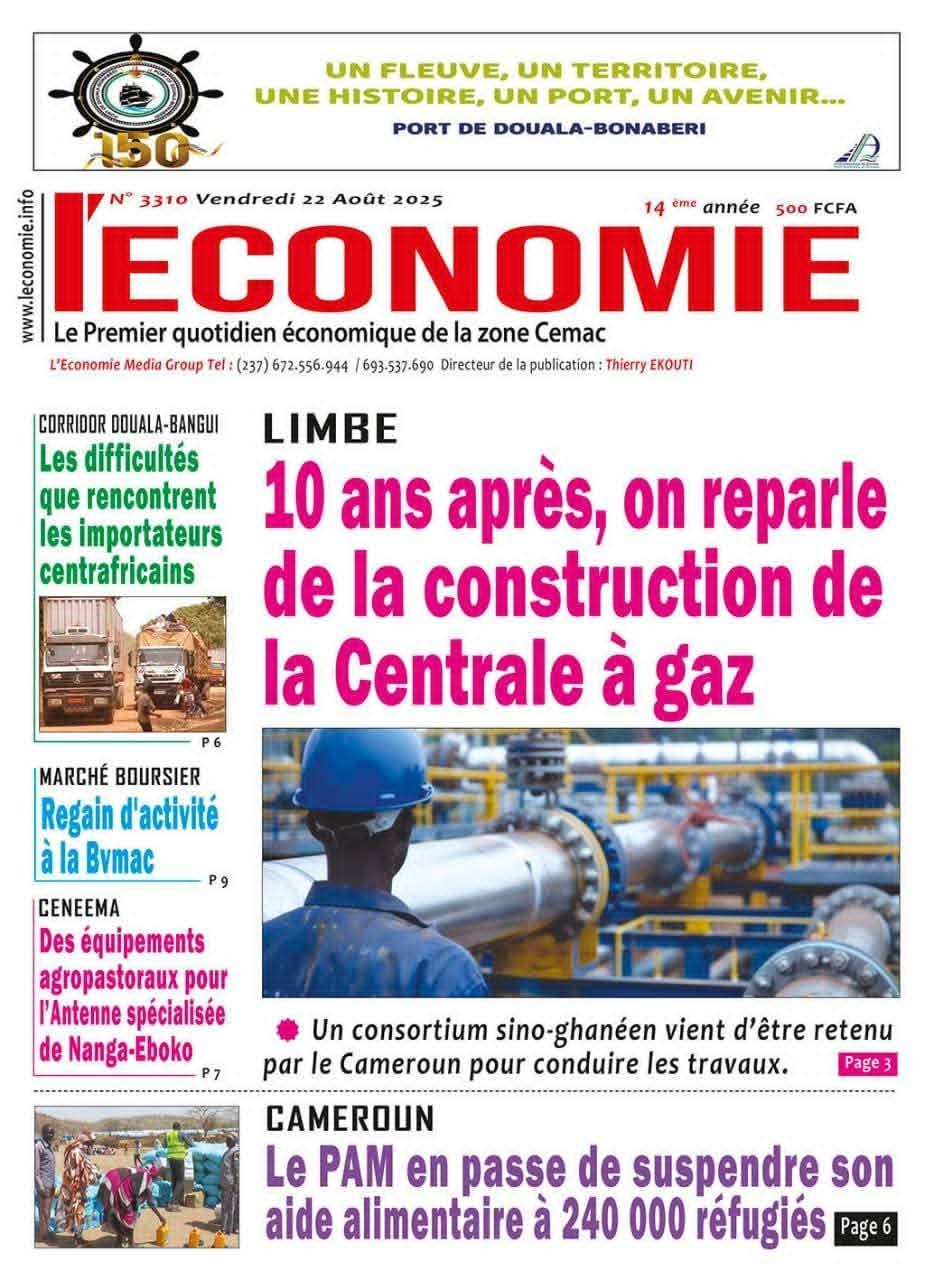 150

UN FLEUVE, UN TERRITOIRE, UNE HISTOIRE, UN PORT, UN AVENIR...
PORT DE DOUALA-BONABERI

www.leconomie.info

N° 3310 Vendredi 22 Août 2025
14 ème année 500 FCFA

l'ECONOMIE
Le Premier quotidien économique de la zone Cemac
L'Economie Media Group Tel : (237) 672.556.944 / 693.537.690 Directeur de la publication : Thierry EKOUTI

CORRIDOR DOUALA-BANGUI
Les difficultés que rencontrent les importateurs centrafricains
P 6

MARCHÉ BOURSIER
Regain d'activité à la Bvmac
P 9

CENEEMA
Des équipements agropastoraux pour l'Antenne spécialisée de Nanga-Eboko
P 7

LIMBE
10 ans après, on reparle de la construction de la Centrale à gaz

Un consortium sino-ghanéen vient d'être retenu par le Cameroun pour conduire les travaux.
Page 3

CAMEROUN
Le PAM en passe de suspendre son aide alimentaire à 240 000 réfugiés
Page 6